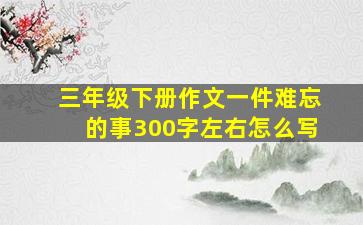 三年级下册作文一件难忘的事300字左右怎么写